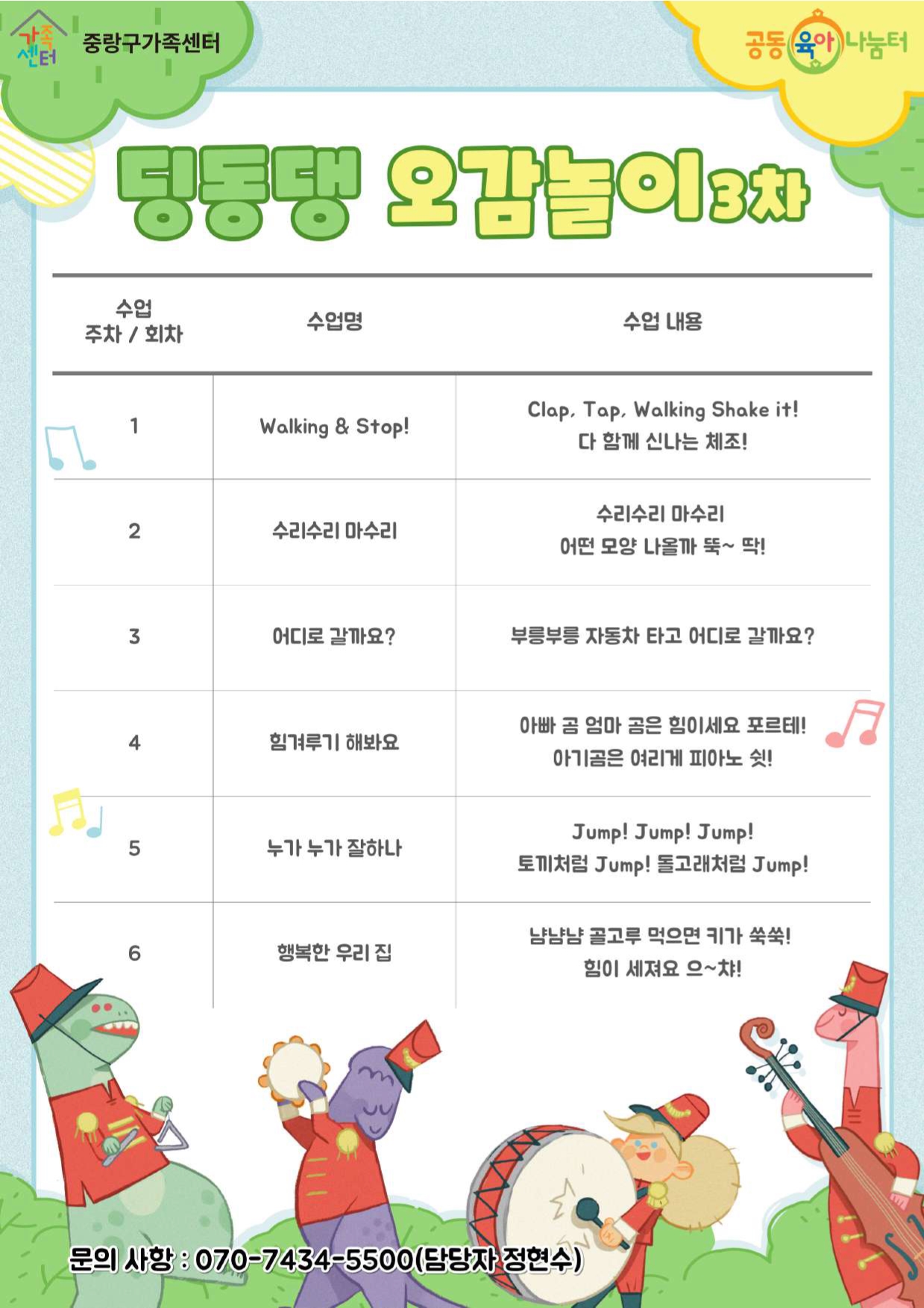 가족센터 중랑구가족센터

공동육아나눔터

딩동댕 오감놀이3차

| 수업 주차 / 회차 | 수업명 | 수업 내용 |
|---|---|---|
| 1 | Walking & Stop! | Clap, Tap, Walking Shake it! 다 함께 신나는 체조! |
| 2 | 수리수리 마수리 | 수리수리 마수리 어떤 모양 나올까 뚝~ 딱! |
| 3 | 어디로 갈까요? | 부릉부릉 자동차 타고 어디로 갈까요? |
| 4 | 힘겨루기 해봐요 | 아빠 곰 엄마 곰은 힘이세요 포르테! 아기곰은 여리게 피아노 쉿! |
| 5 | 누가 누가 잘하나 | Jump! Jump! Jump! 토끼처럼 Jump! 돌고래처럼 Jump! |
| 6 | 행복한 우리 집 | 냠냠냠 골고루 먹으면 키가 쑥쑥! 힘이 세져요 으~챠! |

문의 사항 : 070-7434-5500(담당자 정현수)